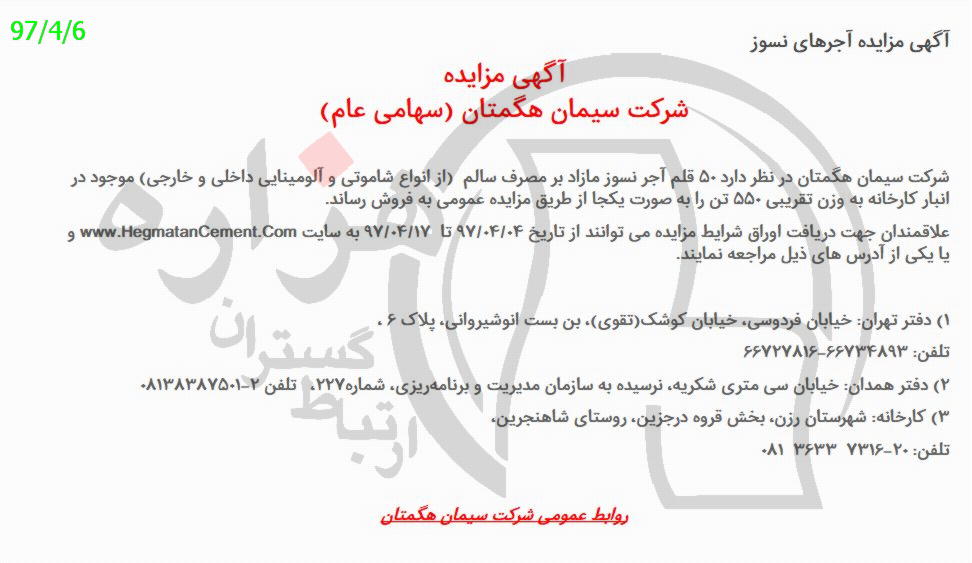 97/4/6

آگهی مزایده آجرهای نسوز

آگهی مزایده
شرکت سیمان هگمتان (سهامی عام)

شرکت سیمان هگمتان در نظر دارد ۵۰ قلم آجر نسوز مازاد بر مصرف سالم (از انواع شاموتی و آلومینایی داخلی و خارجی) موجود در انبار کارخانه به وزن تقریبی ۵۵۰ تن را به صورت یکجا از طریق مزایده عمومی به فروش رساند.

علاقمندان جهت دریافت اوراق شرایط مزایده می توانند از تاریخ ۹۷/۰۴/۰۴ تا ۹۷/۰۴/۱۷ به سایت www.HegmatanCement.Com و یا یکی از آدرس های ذیل مراجعه نمایند.

۱) دفتر تهران: خیابان فردوسی، خیابان کوشک(تقوی)، بن بست انوشیروانی، پلاک ۶ ،
تلفن: ۶۶۷۳۴۸۹۳-۶۶۷۲۷۸۱۶
۲) دفتر همدان: خیابان سی متری شکریه، نرسیده به سازمان مدیریت و برنامه‌ریزی، شماره۲۲۷، تلفن ۲-۰۸۱۳۸۳۸۷۵۰۱
۳) کارخانه: شهرستان رزن، بخش قروه درجزین، روستای شاهنجرین،
تلفن: ۲۰-۷۳۱۶ ۳۶۳۳ ۰۸۱

روابط عمومی شرکت سیمان هگمتان

ارتباط گستران